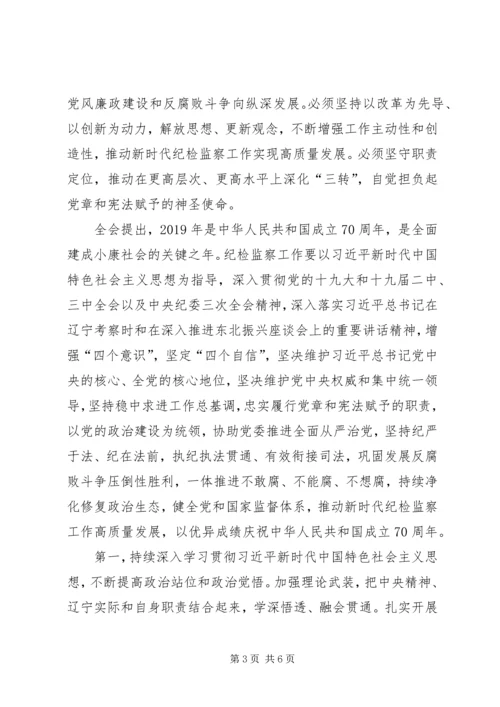 党风廉政建设和反腐败斗争向纵深发展。必须坚持以改革为先导、以创新为动力，解放思想、更新观念，不断增强工作主动性和创造性，推动新时代纪检监察工作实现高质量发展。必须坚守职责定位，推动在更高层次、更高水平上深化“三转”，自觉担负起党章和宪法赋予的神圣使命。

全会提出，2019年是中华人民共和国成立70周年，是全面建成小康社会的关键之年。纪检监察工作要以习近平新时代中国特色社会主义思想为指导，深入贯彻党的十九大和十九届二中、三中全会以及中央纪委三次全会精神，深入落实习近平总书记在辽宁考察时和在深入推进东北振兴座谈会上的重要讲话精神，增强“四个意识”，坚定“四个自信”，坚决维护习近平总书记党中央的核心、全党的核心地位，坚决维护党中央权威和集中统一领导，坚持稳中求进工作总基调，忠实履行党章和宪法赋予的职责，以党的政治建设为统领，协助党委推进全面从严治党，坚持纪严于法、纪在法前，执纪执法贯通、有效衔接司法，巩固发展反腐败斗争压倒性胜利，一体推进不敢腐、不能腐、不想腐，持续净化修复政治生态，健全党和国家监督体系，推动新时代纪检监察工作高质量发展，以优异成绩庆祝中华人民共和国成立70周年。

第一，持续深入学习贯彻习近平新时代中国特色社会主义思想，不断提高政治站位和政治觉悟。加强理论武装，把中央精神、辽宁实际和自身职责结合起来，学深悟透、融会贯通。扎实开展

第3页 共6页